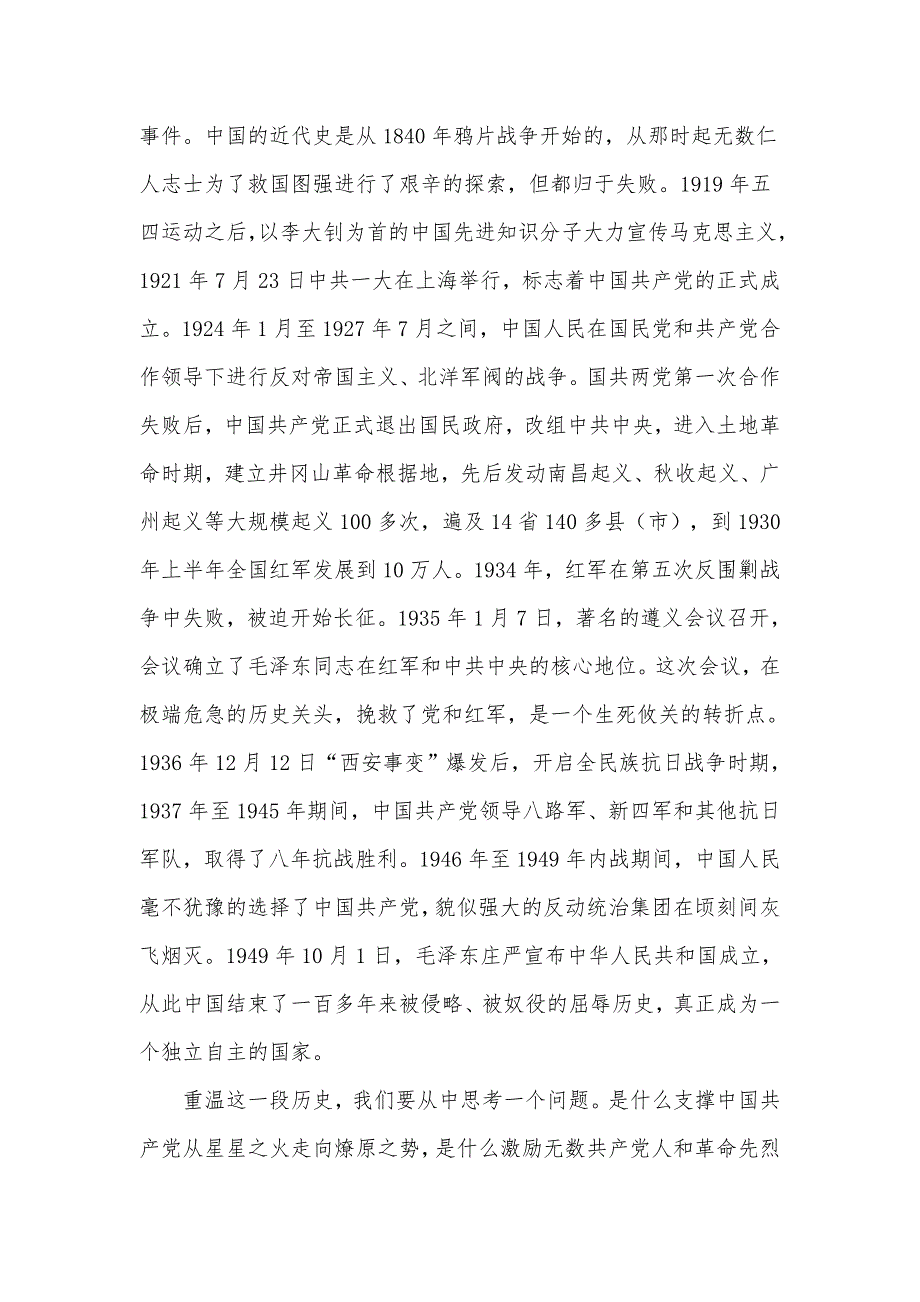 事件。中国的近代史是从 1840 年鸦片战争开始的，从那时起无数仁人志士为了救国图强进行了艰辛的探索，但都归于失败。1919 年五四运动之后，以李大钊为首的中国先进知识分子大力宣传马克思主义，1921 年 7 月 23 日中共一大在上海举行，标志着中国共产党的正式成立。1924 年 1 月至 1927 年 7 月之间，中国人民在国民党和共产党合作领导下进行反对帝国主义、北洋军阀的战争。国共两党第一次合作失败后，中国共产党正式退出国民政府，改组中共中央，进入土地革命时期，建立井冈山革命根据地，先后发动南昌起义、秋收起义、广州起义等大规模起义 100 多次，遍及 14 省 140 多县（市），到 1930 年上半年全国红军发展到 10 万人。1934 年，红军在第五次反围剿战争中失败，被迫开始长征。1935 年 1 月 7 日，著名的遵义会议召开，会议确立了毛泽东同志在红军和中共中央的核心地位。这次会议，在极端危急的历史关头，挽救了党和红军，是一个生死攸关的转折点。1936 年 12 月 12 日“西安事变”爆发后，开启全民族抗日战争时期，1937 年至 1945 年期间，中国共产党领导八路军、新四军和其他抗日军队，取得了八年抗战胜利。1946 年至 1949 年内战期间，中国人民毫不犹豫的选择了中国共产党，貌似强大的反动统治集团在顷刻间灰飞烟灭。1949 年 10 月 1 日，毛泽东庄严宣布中华人民共和国成立，从此中国结束了一百多年来被侵略、被奴役的屈辱历史，真正成为一个独立自主的国家。

重温这一段历史，我们要从中思考一个问题。是什么支撑中国共产党从星星之火走向燎原之势，是什么激励无数共产党人和革命先烈